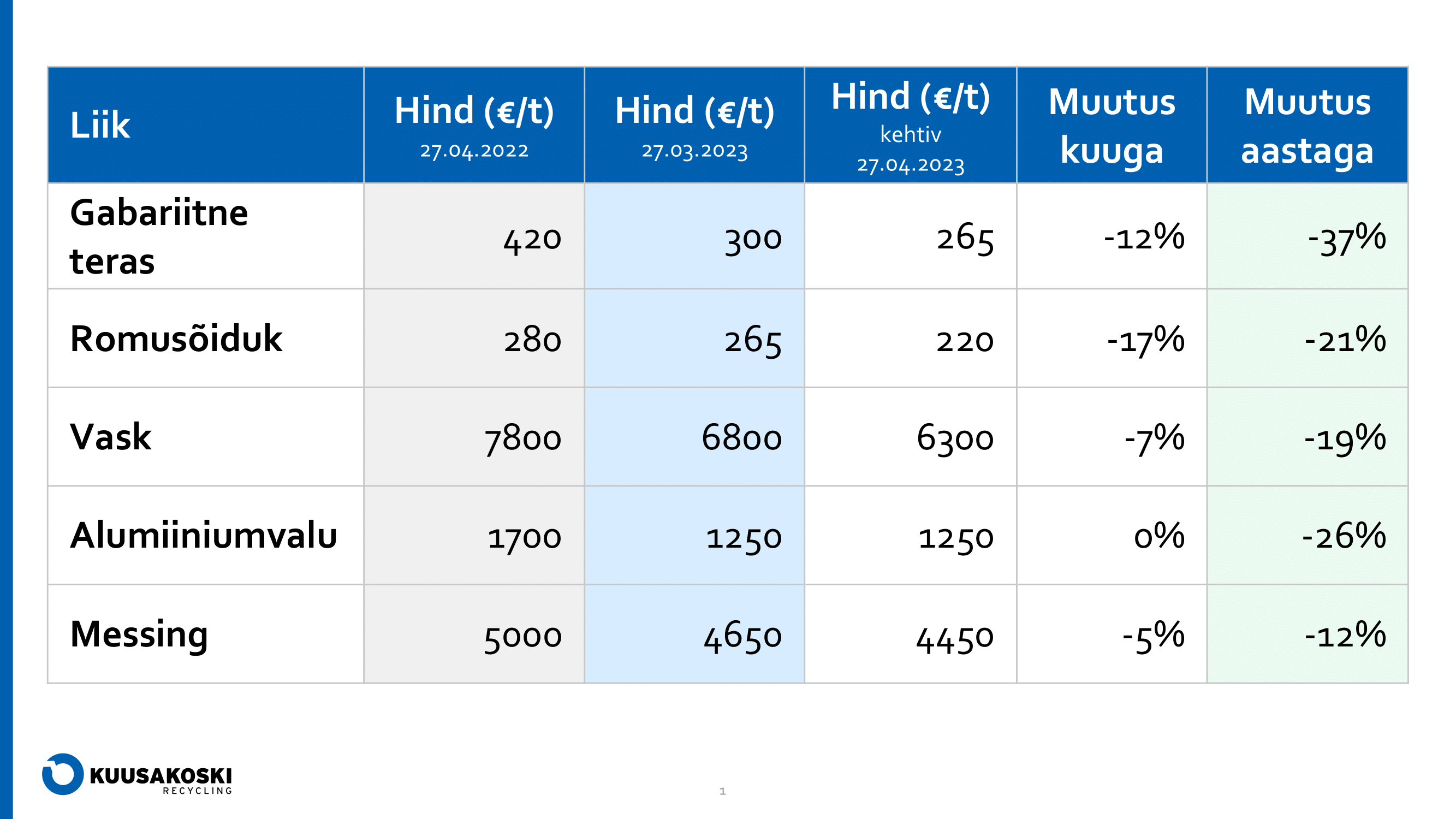 | Liik | Hind (€/t) 27.04.2022 | Hind (€/t) 27.03.2023 | Hind (€/t) kehtiv 27.04.2023 | Muutus kuuga | Muutus aastaga |
|---|---|---|---|---|---|
| Gabariitne teras | 420 | 300 | 265 | -12% | -37% |
| Romusõiduk | 280 | 265 | 220 | -17% | -21% |
| Vask | 7800 | 6800 | 6300 | -7% | -19% |
| Alumiiniumvalu | 1700 | 1250 | 1250 | 0% | -26% |
| Messing | 5000 | 4650 | 4450 | -5% | -12% |

KUUSAKOSKI RECYCLING

1